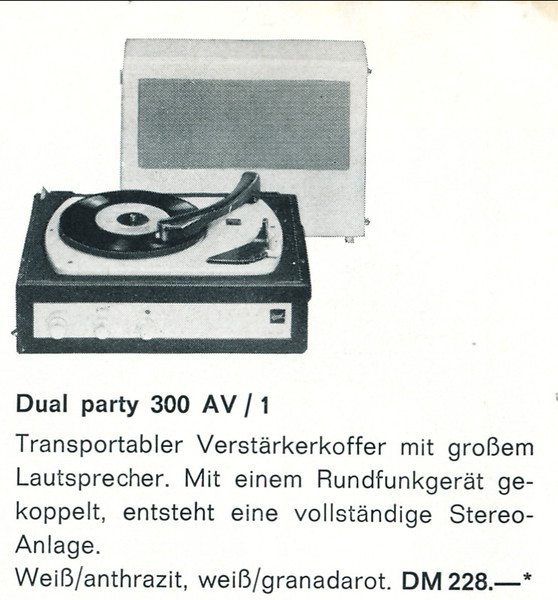 Dual party 300 AV / 1

Transportabler Verstärkerkoffer mit großem Lautsprecher. Mit einem Rundfunkgerät gekoppelt, entsteht eine vollständige Stereo-Anlage.

Weiß/anthrazit, weiß/granadarot. DM 228.—*